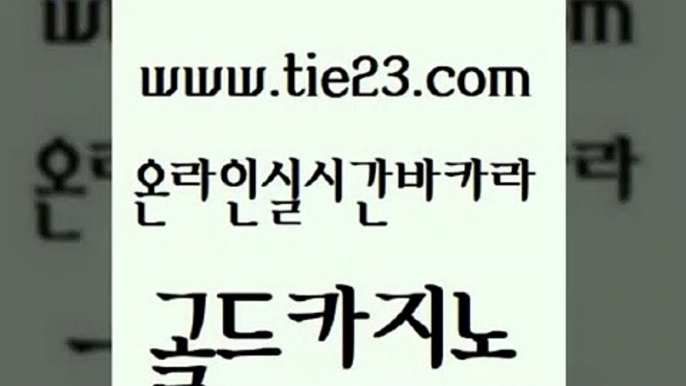 www.tie23.com

온라인실시간바카라

골드카지노